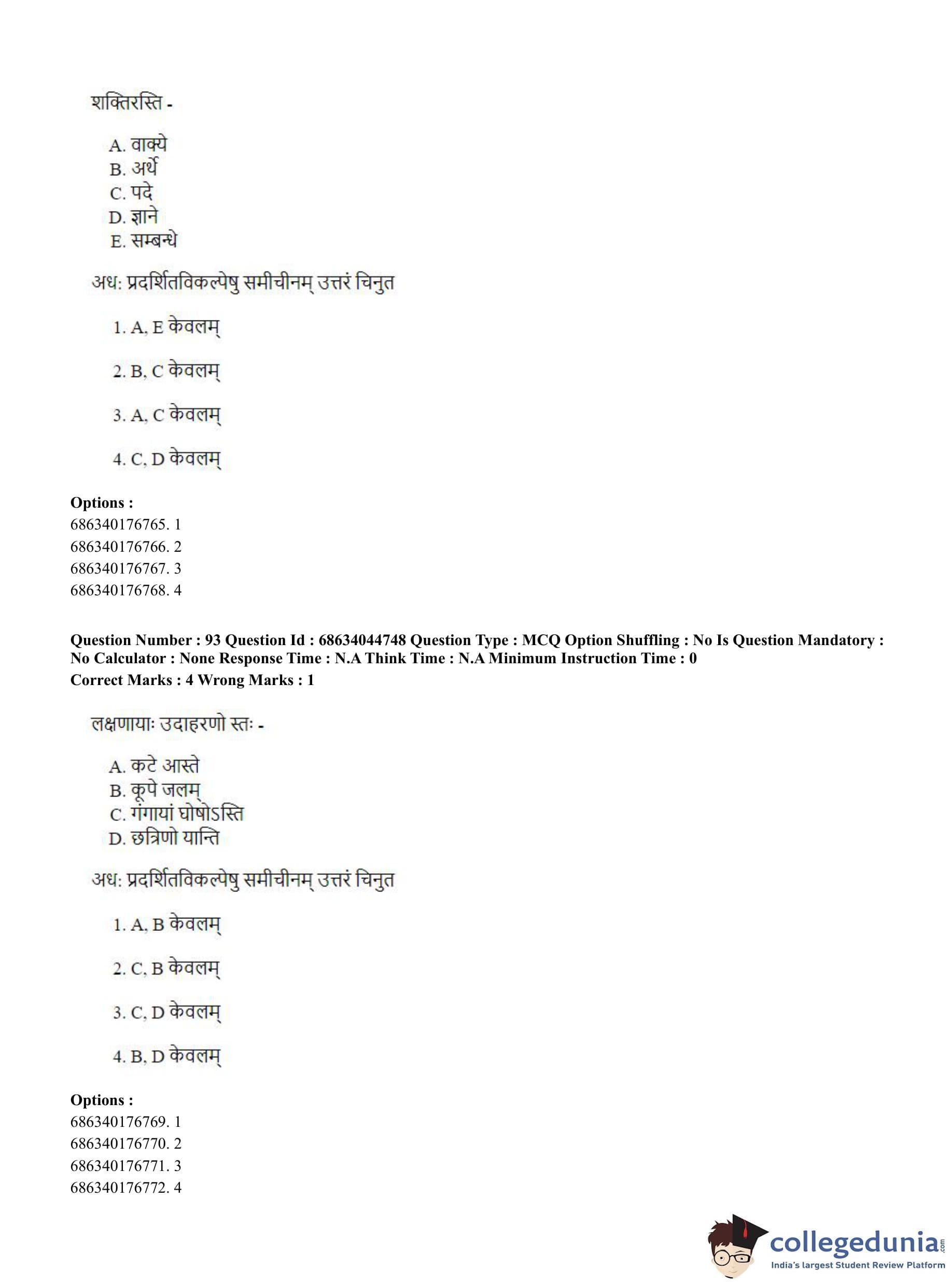 शक्तिरस्ति -

A. वाक्ये
B. अर्थे
C. पदे
D. ज्ञाने
E. सम्बन्धे

अध: प्रदर्शितविकल्पेषु समीचीनम् उत्तरं चिनुत

1. A, E केवलम्

2. B, C केवलम्

3. A, C केवलम्

4. C, D केवलम्

Options :
686340176765. 1
686340176766. 2
686340176767. 3
686340176768. 4

Question Number : 93 Question Id : 68634044748 Question Type : MCQ Option Shuffling : No Is Question Mandatory : No Calculator : None Response Time : N.A Think Time : N.A Minimum Instruction Time : 0
Correct Marks : 4 Wrong Marks : 1

लक्षणायाः उदाहरणो स्तः -

A. कटे आस्ते
B. कूपे जलम्
C. गंगायां घोषोऽस्ति
D. छत्रिणो यान्ति

अध: प्रदर्शितविकल्पेषु समीचीनम् उत्तरं चिनुत

1. A, B केवलम्

2. C, B केवलम्

3. C, D केवलम्

4. B, D केवलम्

Options :
686340176769. 1
686340176770. 2
686340176771. 3
686340176772. 4

collegedunia.com
India's largest Student Review Platform